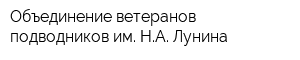 Объединение ветеранов подводников им. Н.А. Лунина